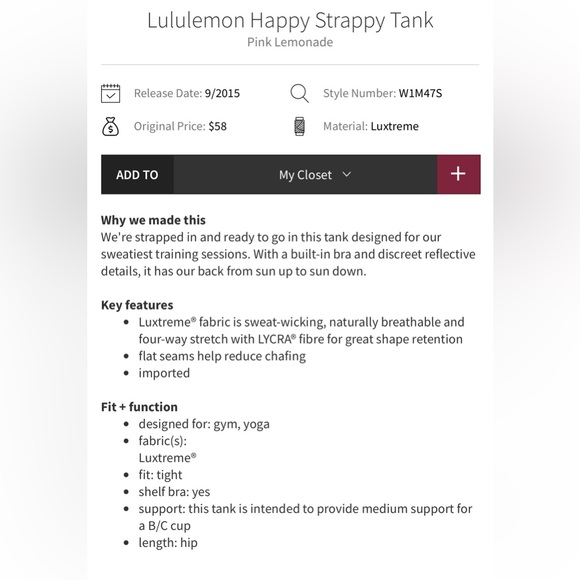 Lululemon Happy Strappy Tank
Pink Lemonade

Release Date: 9/2015
Style Number: W1M47S
Original Price: $58
Material: Luxtreme

ADD TO
My Closet
+

Why we made this
We're strapped in and ready to go in this tank designed for our sweatiest training sessions. With a built-in bra and discreet reflective details, it has our back from sun up to sun down.

Key features
• Luxtreme® fabric is sweat-wicking, naturally breathable and four-way stretch with LYCRA® fibre for great shape retention
• flat seams help reduce chafing
• imported

Fit + function
• designed for: gym, yoga
• fabric(s): Luxtreme®
• fit: tight
• shelf bra: yes
• support: this tank is intended to provide medium support for a B/C cup
• length: hip